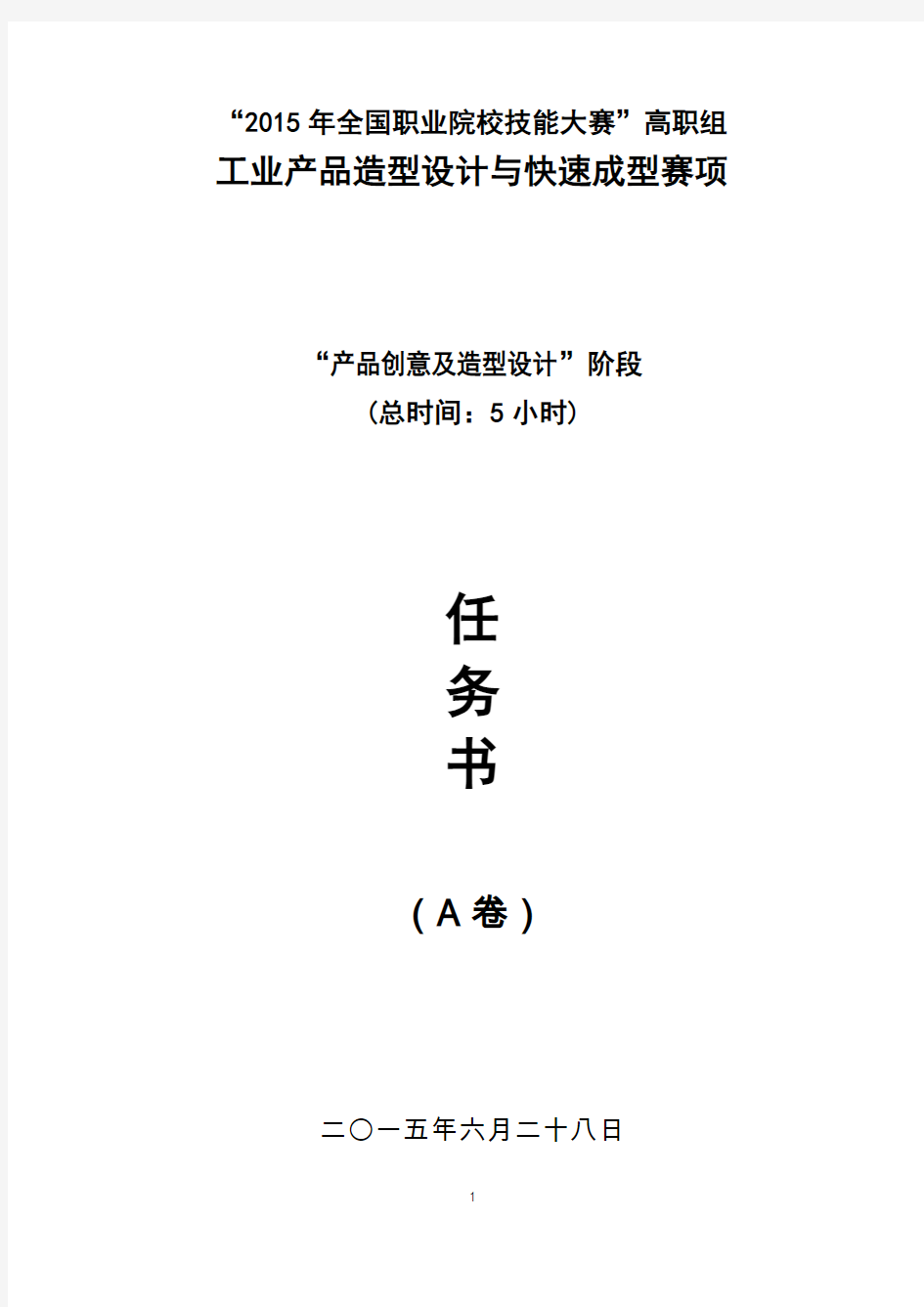 “2015 年全国职业院校技能大赛”高职组
工业产品造型设计与快速成型赛项

“产品创意及造型设计”阶段
（总时间：5 小时）

任
务
书

（A 卷）

二〇一五年六月二十八日

1